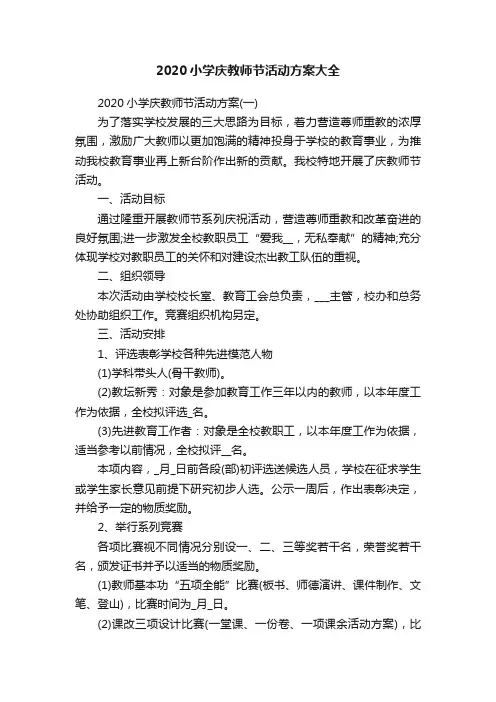 2020小学庆教师节活动方案大全

2020小学庆教师节活动方案(一)

为了落实学校发展的三大思路为目标，着力营造尊师重教的浓厚氛围，激励广大教师以更加饱满的精神投身于学校的教育事业，为推动我校教育事业再上新台阶作出新的贡献。我校特地开展了庆教师节活动。

一、活动目标

通过隆重开展教师节系列庆祝活动，营造尊师重教和改革奋进的良好氛围;进一步激发全校教职员工“爱我__，无私奉献”的精神;充分体现学校对教职员工的关怀和对建设杰出教工队伍的重视。

二、组织领导

本次活动由学校校长室、教育工会总负责，___主管，校办和总务处协助组织工作。竞赛组织机构另定。

三、活动安排

1、评选表彰学校各种先进模范人物

(1)学科带头人(骨干教师)。

(2)教坛新秀：对象是参加教育工作三年以内的教师，以本年度工作为依据，全校拟评选_名。

(3)先进教育工作者：对象是全校教职工，以本年度工作为依据，适当参考以前情况，全校拟评__名。

本项内容，_月_日前各段(部)初评选送候选人员，学校在征求学生或学生家长意见前提下研究初步人选。公示一周后，作出表彰决定，并给予一定的物质奖励。

2、举行系列竞赛

各项比赛视不同情况分别设一、二、三等奖若干名，荣誉奖若干名，颁发证书并予以适当的物质奖励。

(1)教师基本功“五项全能”比赛(板书、师德演讲、课件制作、文笔、登山)，比赛时间为_月_日。

(2)课改三项设计比赛(一堂课、一份卷、一项课余活动方案)，比